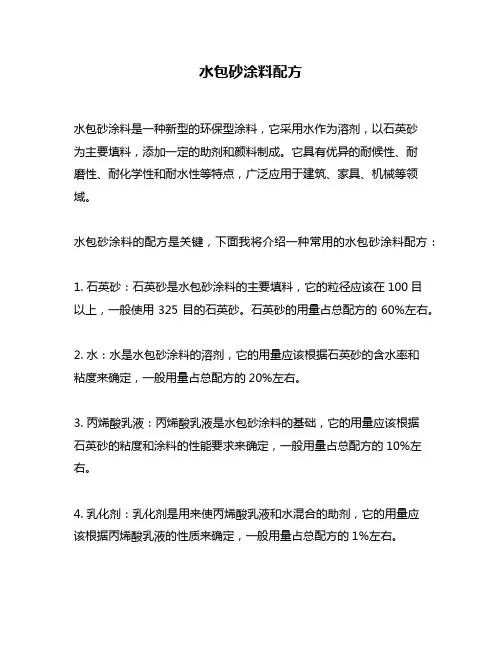 水包砂涂料配方

水包砂涂料是一种新型的环保型涂料，它采用水作为溶剂，以石英砂为主要填料，添加一定的助剂和颜料制成。它具有优异的耐候性、耐磨性、耐化学性和耐水性等特点，广泛应用于建筑、家具、机械等领域。

水包砂涂料的配方是关键，下面我将介绍一种常用的水包砂涂料配方：

1. 石英砂：石英砂是水包砂涂料的主要填料，它的粒径应该在 100 目以上，一般使用 325 目的石英砂。石英砂的用量占总配方的 60%左右。

2. 水：水是水包砂涂料的溶剂，它的用量应该根据石英砂的含水率和粘度来确定，一般用量占总配方的 20%左右。

3. 丙烯酸乳液：丙烯酸乳液是水包砂涂料的基础，它的用量应该根据石英砂的粘度和涂料的性能要求来确定，一般用量占总配方的 10%左右。

4. 乳化剂：乳化剂是用来使丙烯酸乳液和水混合的助剂，它的用量应该根据丙烯酸乳液的性质来确定，一般用量占总配方的 1%左右。